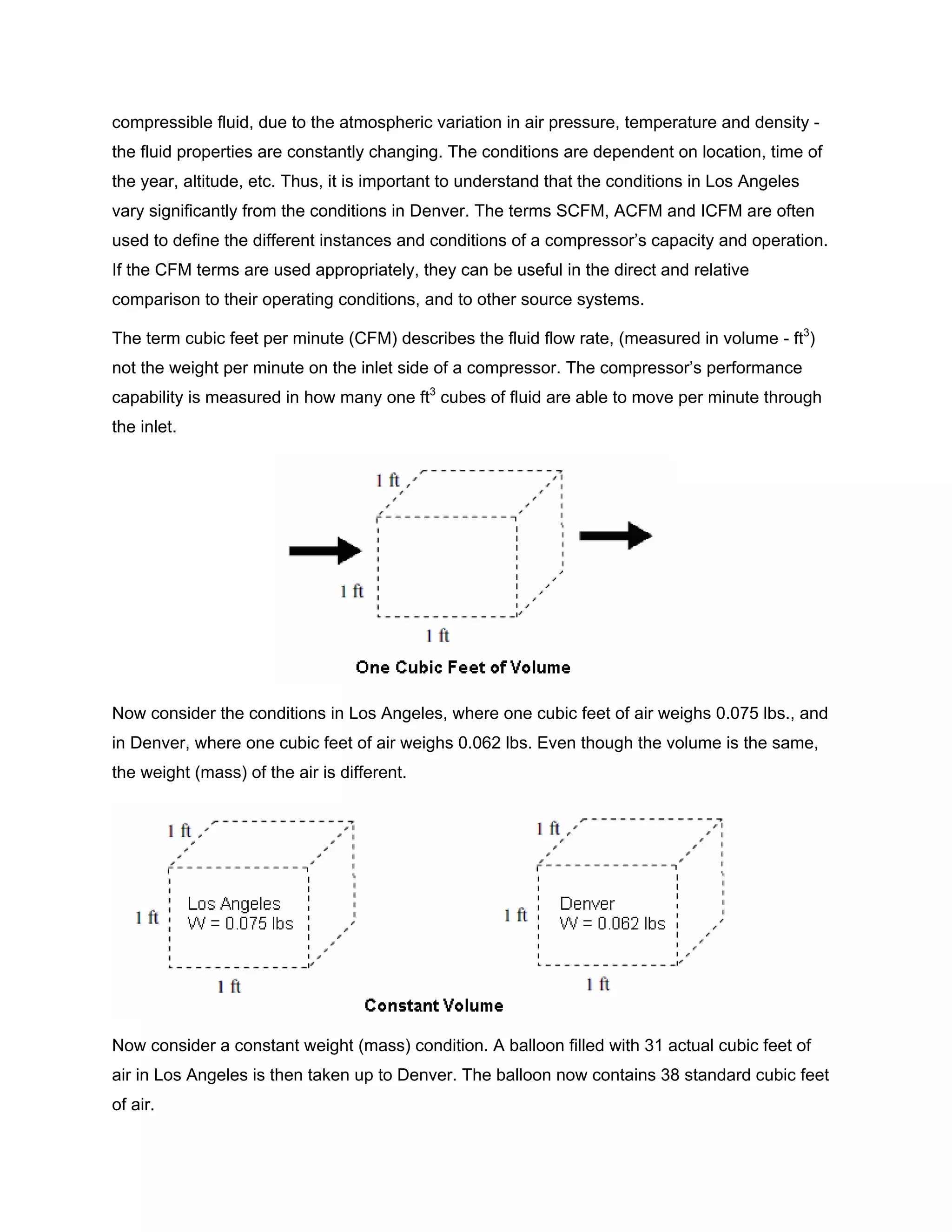 compressible fluid, due to the atmospheric variation in air pressure, temperature and density - the fluid properties are constantly changing. The conditions are dependent on location, time of the year, altitude, etc. Thus, it is important to understand that the conditions in Los Angeles vary significantly from the conditions in Denver. The terms SCFM, ACFM and ICFM are often used to define the different instances and conditions of a compressor's capacity and operation. If the CFM terms are used appropriately, they can be useful in the direct and relative comparison to their operating conditions, and to other source systems.

The term cubic feet per minute (CFM) describes the fluid flow rate, (measured in volume - $ft^3$) not the weight per minute on the inlet side of a compressor. The compressor's performance capability is measured in how many one $ft^3$ cubes of fluid are able to move per minute through the inlet.

1 ft

1 ft

1 ft

One Cubic Feet of Volume

Now consider the conditions in Los Angeles, where one cubic feet of air weighs 0.075 lbs., and in Denver, where one cubic feet of air weighs 0.062 lbs. Even though the volume is the same, the weight (mass) of the air is different.

1 ft

1 ft

Los Angeles
W = 0.075 lbs

1 ft

1 ft

1 ft

Denver
W = 0.062 lbs

1 ft

Constant Volume

Now consider a constant weight (mass) condition. A balloon filled with 31 actual cubic feet of air in Los Angeles is then taken up to Denver. The balloon now contains 38 standard cubic feet of air.